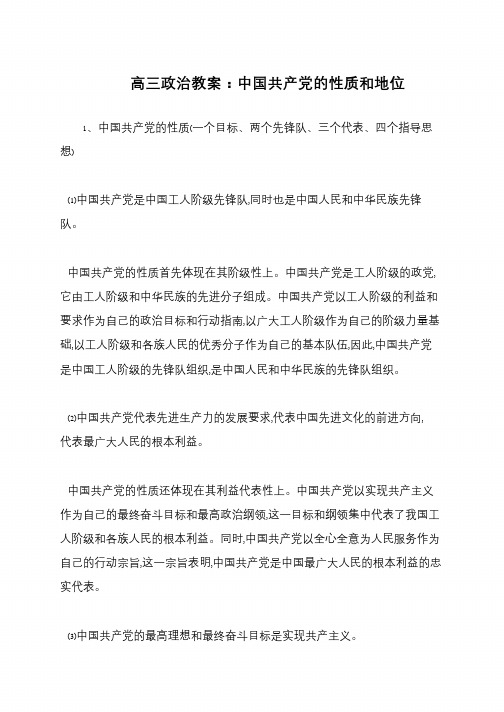 高三政治教案：中国共产党的性质和地位

1、中国共产党的性质(一个目标、两个先锋队、三个代表、四个指导思想)

⑴中国共产党是中国工人阶级先锋队,同时也是中国人民和中华民族先锋队。

中国共产党的性质首先体现在其阶级性上。中国共产党是工人阶级的政党,它由工人阶级和中华民族的先进分子组成。中国共产党以工人阶级的利益和要求作为自己的政治目标和行动指南,以广大工人阶级作为自己的阶级力量基础,以工人阶级和各族人民的优秀分子作为自己的基本队伍,因此,中国共产党是中国工人阶级的先锋队组织,是中国人民和中华民族的先锋队组织。

⑵中国共产党代表先进生产力的发展要求,代表中国先进文化的前进方向,代表最广大人民的根本利益。

中国共产党的性质还体现在其利益代表性上。中国共产党以实现共产主义作为自己的最终奋斗目标和最高政治纲领,这一目标和纲领集中代表了我国工人阶级和各族人民的根本利益。同时,中国共产党以全心全意为人民服务作为自己的行动宗旨,这一宗旨表明,中国共产党是中国最广大人民的根本利益的忠实代表。

⑶中国共产党的最高理想和最终奋斗目标是实现共产主义。